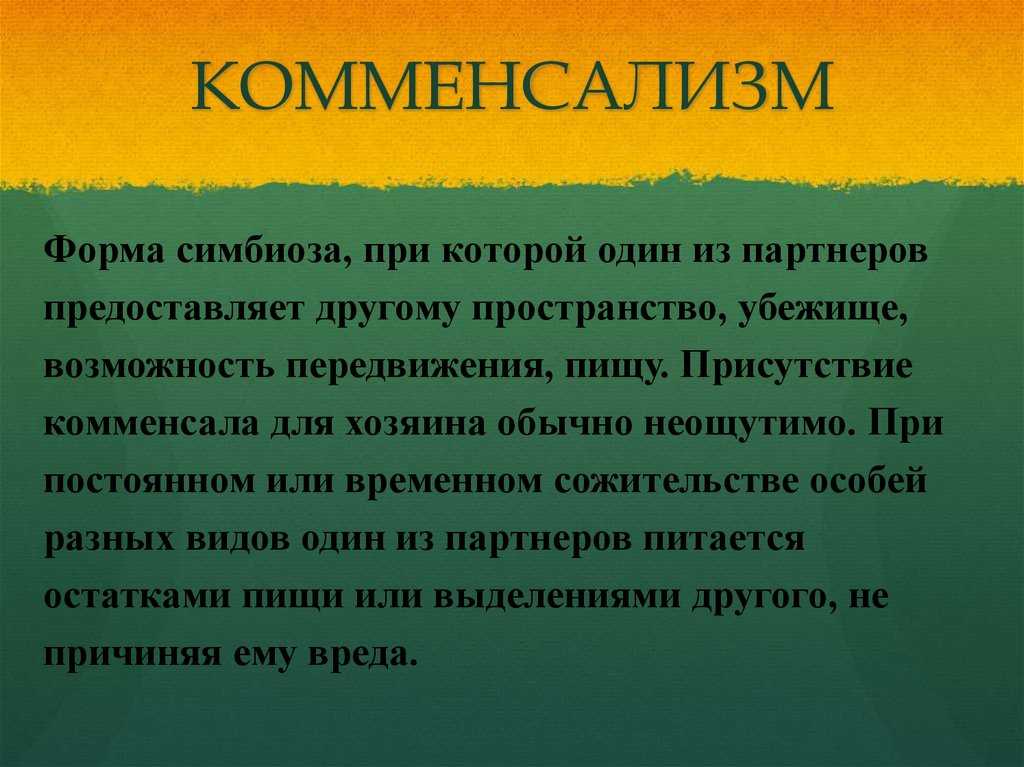 КОММЕНСАЛИЗМ

Форма симбиоза, при которой один из партнеров предоставляет другому пространство, убежище, возможность передвижения, пищу. Присутствие комменсала для хозяина обычно неощутимо. При постоянном или временном сожительстве особей разных видов один из партнеров питается остатками пищи или выделениями другого, не причиняя ему вреда.